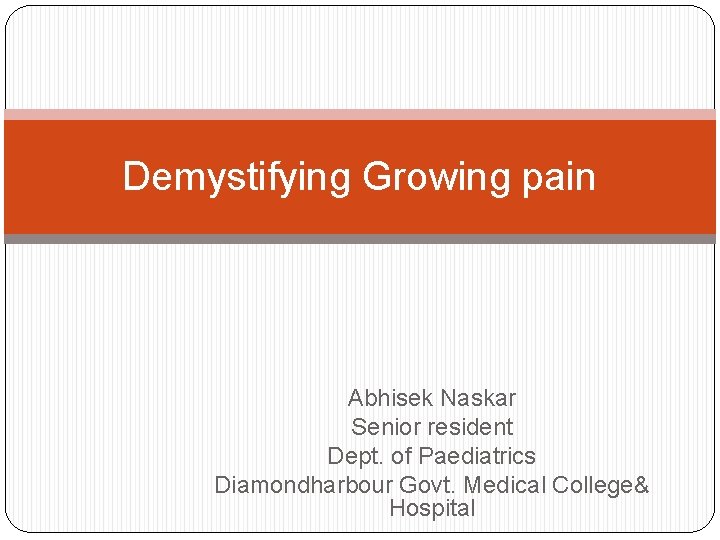 Demystifying Growing pain

Abhisek Naskar
Senior resident
Dept. of Paediatrics
Diamondharbour Govt. Medical College& Hospital